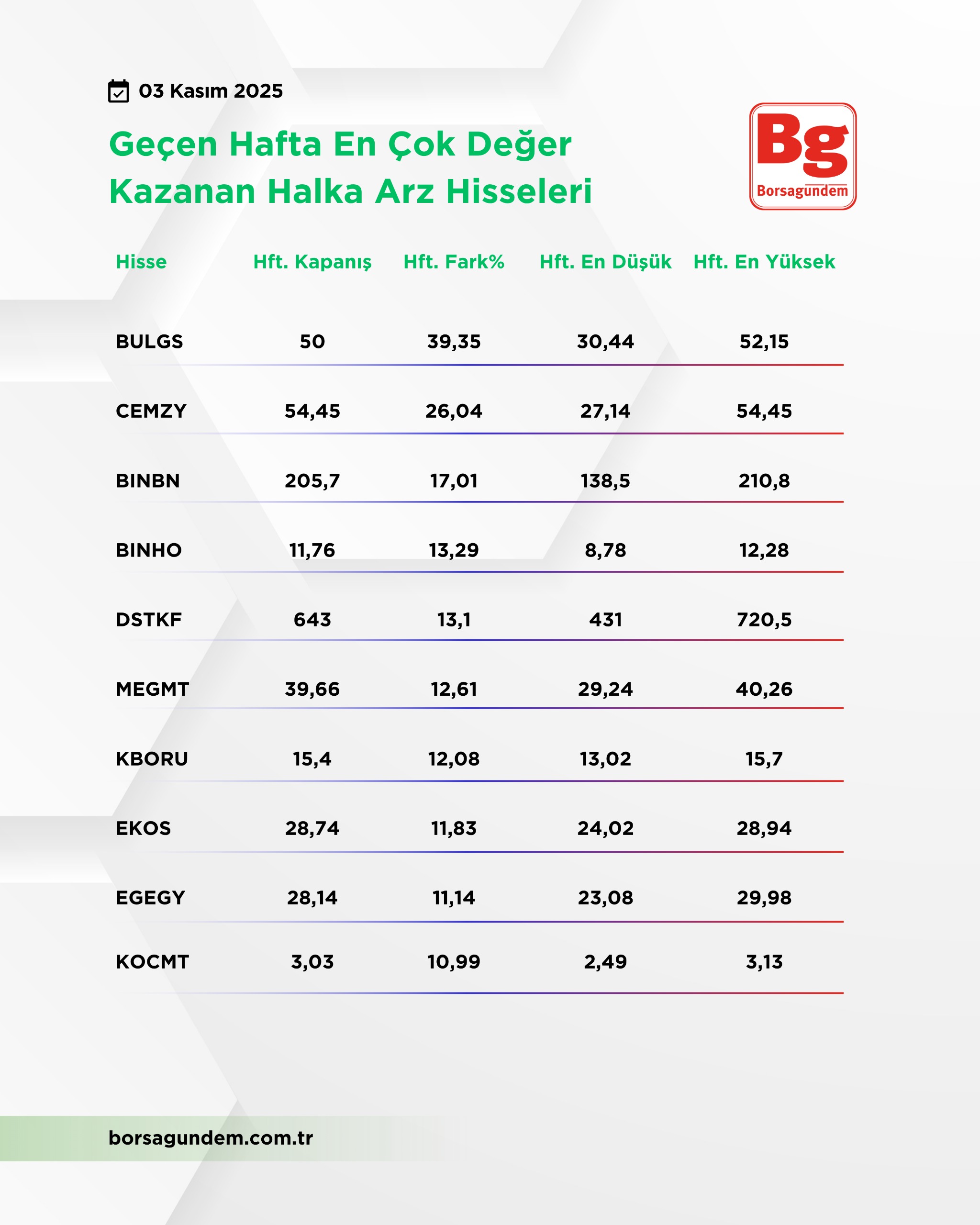 03 Kasım 2025

Geçen Hafta En Çok Değer Kazanan Halka Arz Hisseleri

Bg
Borsagundem

| Hisse | Hft. Kapanış | Hft. Fark% | Hft. En Düşük | Hft. En Yüksek |
|---|---|---|---|---|
| BULGS | 50 | 39,35 | 30,44 | 52,15 |
| CEMZY | 54,45 | 26,04 | 27,14 | 54,45 |
| BINBN | 205,7 | 17,01 | 138,5 | 210,8 |
| BINHO | 11,76 | 13,29 | 8,78 | 12,28 |
| DSTKF | 643 | 13,1 | 431 | 720,5 |
| MEGMT | 39,66 | 12,61 | 29,24 | 40,26 |
| KBORU | 15,4 | 12,08 | 13,02 | 15,7 |
| EKOS | 28,74 | 11,83 | 24,02 | 28,94 |
| EGEGY | 28,14 | 11,14 | 23,08 | 29,98 |
| KOCMT | 3,03 | 10,99 | 2,49 | 3,13 |

borsagundem.com.tr